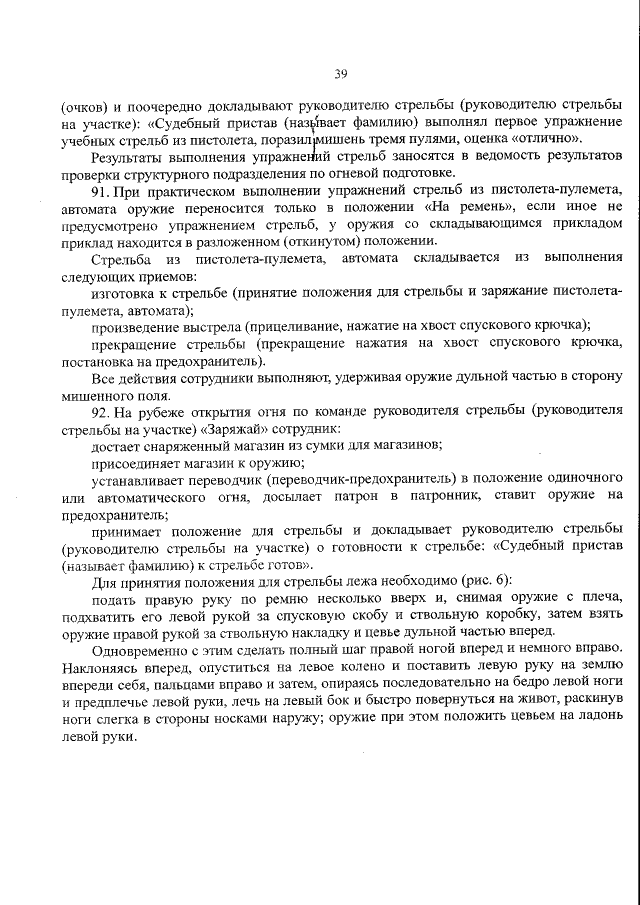 39

(очков) и поочередно докладывают руководителю стрельбы (руководителю стрельбы на участке): «Судебный пристав (называет фамилию) выполнял первое упражнение учебных стрельб из пистолета, поразил мишень тремя пулями, оценка «отлично».

Результаты выполнения упражнений стрельб заносятся в ведомость результатов проверки структурного подразделения по огневой подготовке.

91. При практическом выполнении упражнений стрельб из пистолета-пулемета, автомата оружие переносится только в положении «На ремень», если иное не предусмотрено упражнением стрельб, у оружия со складывающимся прикладом приклад находится в разложенном (откинутом) положении.

Стрельба из пистолета-пулемета, автомата складывается из выполнения следующих приемов:

изготовка к стрельбе (принятие положения для стрельбы и заряжание пистолета-пулемета, автомата);

произведение выстрела (прицеливание, нажатие на хвост спускового крючка);

прекращение стрельбы (прекращение нажатия на хвост спускового крючка, постановка на предохранитель).

Все действия сотрудники выполняют, удерживая оружие дульной частью в сторону мишенного поля.

92. На рубеже открытия огня по команде руководителя стрельбы (руководителя стрельбы на участке) «Заряжай» сотрудник:

достает снаряженный магазин из сумки для магазинов;

присоединяет магазин к оружию;

устанавливает переводчик (переводчик-предохранитель) в положение одиночного или автоматического огня, досылает патрон в патронник, ставит оружие на предохранитель;

принимает положение для стрельбы и докладывает руководителю стрельбы (руководителю стрельбы на участке) о готовности к стрельбе: «Судебный пристав (называет фамилию) к стрельбе готов».

Для принятия положения для стрельбы лежа необходимо (рис. 6):

подать правую руку по ремню несколько вверх и, снимая оружие с плеча, подхватить его левой рукой за спусковую скобу и ствольную коробку, затем взять оружие правой рукой за ствольную накладку и цевье дульной частью вперед.

Одновременно с этим сделать полный шаг правой ногой вперед и немного вправо. Наклоняясь вперед, опуститься на левое колено и поставить левую руку на землю впереди себя, пальцами вправо и затем, опираясь последовательно на бедро левой ноги и предплечье левой руки, лечь на левый бок и быстро повернуться на живот, раскинув ноги слегка в стороны носками наружу; оружие при этом положить цевьем на ладонь левой руки.